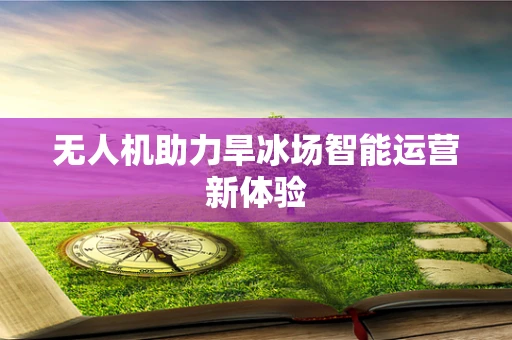 无人机助力旱冰场智能运营新体验